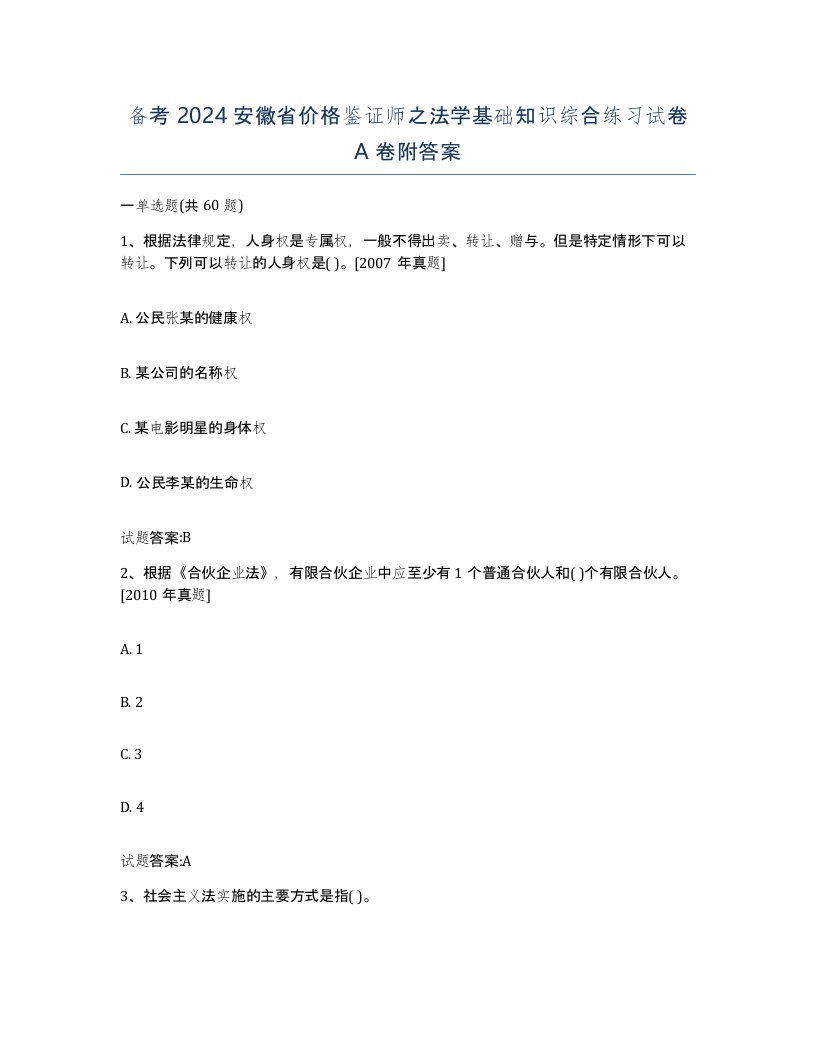 备考 2024 安徽省价格鉴证师之法学基础知识综合练习试卷 A 卷附答案

一单选题(共 60 题)

1、根据法律规定，人身权是专属权，一般不得出卖、转让、赠与。但是特定情形下可以转让。下列可以转让的人身权是( )。[2007 年真题]

A. 公民张某的健康权

B. 某公司的名称权

C. 某电影明星的身体权

D. 公民李某的生命权

试题答案:B

2、根据《合伙企业法》，有限合伙企业中应至少有 1 个普通合伙人和( )个有限合伙人。[2010 年真题]

A. 1

B. 2

C. 3

D. 4

试题答案:A

3、社会主义法实施的主要方式是指( )。